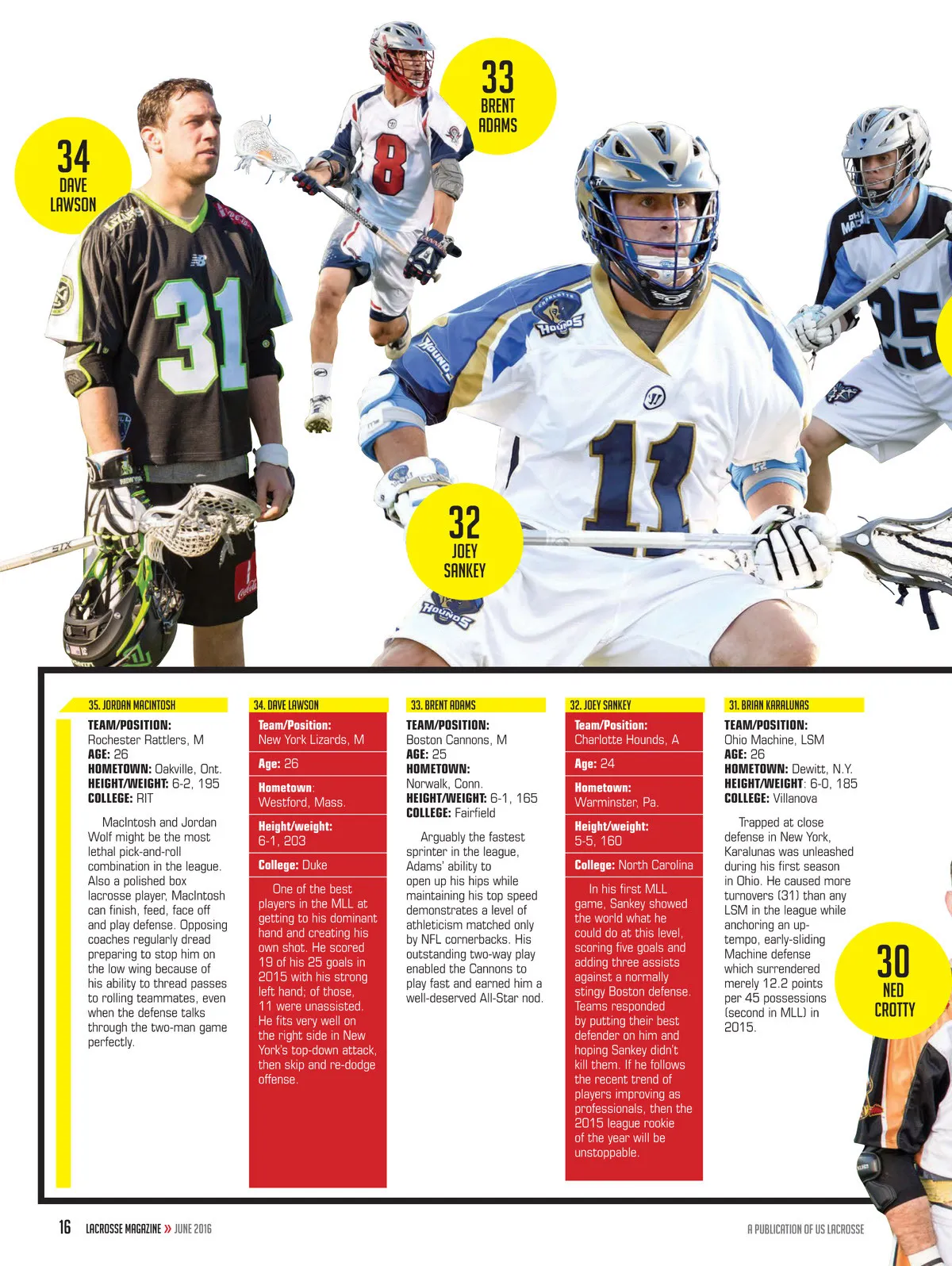 34
DAVE
LAWSON

33
BRENT
ADAMS

32
JOEY
SANKEY

35. JORDAN MACINTOSH

TEAM/POSITION:
Rochester Rattlers, M
AGE: 26
HOMETOWN: Oakville, Ont.
HEIGHT/WEIGHT: 6-2, 195
COLLEGE: RIT

MacIntosh and Jordan Wolf might be the most lethal pick-and-roll combination in the league. Also a polished box lacrosse player, MacIntosh can finish, feed, face off and play defense. Opposing coaches regularly dread preparing to stop him on the low wing because of his ability to thread passes to rolling teammates, even when the defense talks through the two-man game perfectly.

34. DAVE LAWSON

Team/Position:
New York Lizards, M

Age: 26

Hometown:
Westford, Mass.

Height/weight:
6-1, 203

College: Duke

One of the best players in the MLL at getting to his dominant hand and creating his own shot. He scored 19 of his 25 goals in 2015 with his strong left hand; of those, 11 were unassisted. He fits very well on the right side in New York's top-down attack, then skip and re-dodge offense.

33. BRENT ADAMS

TEAM/POSITION:
Boston Cannons, M
AGE: 25
HOMETOWN:
Norwalk, Conn.
HEIGHT/WEIGHT: 6-1, 165
COLLEGE: Fairfield

Arguably the fastest sprinter in the league, Adams' ability to open up his hips while maintaining his top speed demonstrates a level of athleticism matched only by NFL cornerbacks. His outstanding two-way play enabled the Cannons to play fast and earned him a well-deserved All-Star nod.

32. JOEY SANKEY

Team/Position:
Charlotte Hounds, A

Age: 24

Hometown:
Warminster, Pa.

Height/weight:
5-5, 160

College: North Carolina

In his first MLL game, Sankey showed the world what he could do at this level, scoring five goals and adding three assists against a normally stingy Boston defense. Teams responded by putting their best defender on him and hoping Sankey didn't kill them. If he follows the recent trend of players improving as professionals, then the 2015 league rookie of the year will be unstoppable.

31. BRIAN KARALUNAS

TEAM/POSITION:
Ohio Machine, LSM
AGE: 26
HOMETOWN: Dewitt, N.Y.
HEIGHT/WEIGHT: 6-0, 185
COLLEGE: Villanova

Trapped at close defense in New York, Karalunas was unleashed during his first season in Ohio. He caused more turnovers (31) than any LSM in the league while anchoring an up-tempo, early-sliding Machine defense which surrendered merely 12.2 points per 45 possessions (second in MLL) in 2015.

30
NED
CROTTY

16 LACROSSE MAGAZINE » JUNE 2016

A PUBLICATION OF US LACROSSE